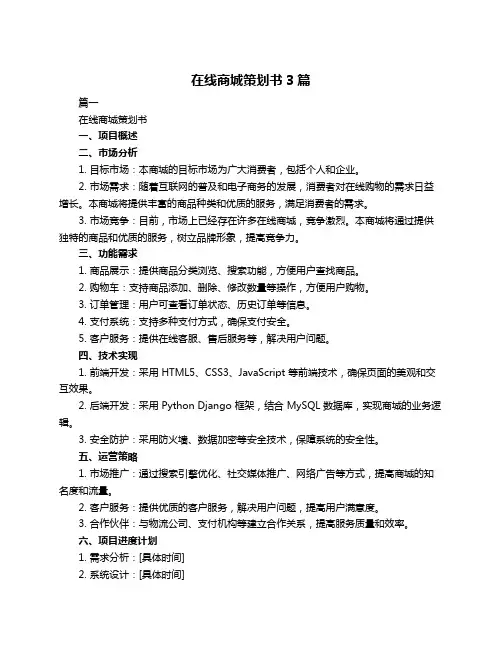 在线商城策划书 3 篇

篇一

在线商城策划书

一、项目概述

二、市场分析

1. 目标市场：本商城的目标市场为广大消费者，包括个人和企业。

2. 市场需求：随着互联网的普及和电子商务的发展，消费者对在线购物的需求日益增长。本商城将提供丰富的商品种类和优质的服务，满足消费者的需求。

3. 市场竞争：目前，市场上已经存在许多在线商城，竞争激烈。本商城将通过提供独特的商品和优质的服务，树立品牌形象，提高竞争力。

三、功能需求

1. 商品展示：提供商品分类浏览、搜索功能，方便用户查找商品。

2. 购物车：支持商品添加、删除、修改数量等操作，方便用户购物。

3. 订单管理：用户可查看订单状态、历史订单等信息。

4. 支付系统：支持多种支付方式，确保支付安全。

5. 客户服务：提供在线客服、售后服务等，解决用户问题。

四、技术实现

1. 前端开发：采用 HTML5、CSS3、JavaScript 等前端技术，确保页面的美观和交互效果。

2. 后端开发：采用 Python Django 框架，结合 MySQL 数据库，实现商城的业务逻辑。

3. 安全防护：采用防火墙、数据加密等安全技术，保障系统的安全性。

五、运营策略

1. 市场推广：通过搜索引擎优化、社交媒体推广、网络广告等方式，提高商城的知名度和流量。

2. 客户服务：提供优质的客户服务，解决用户问题，提高用户满意度。

3. 合作伙伴：与物流公司、支付机构等建立合作关系，提高服务质量和效率。

六、项目进度计划

1. 需求分析：[具体时间]

2. 系统设计：[具体时间]